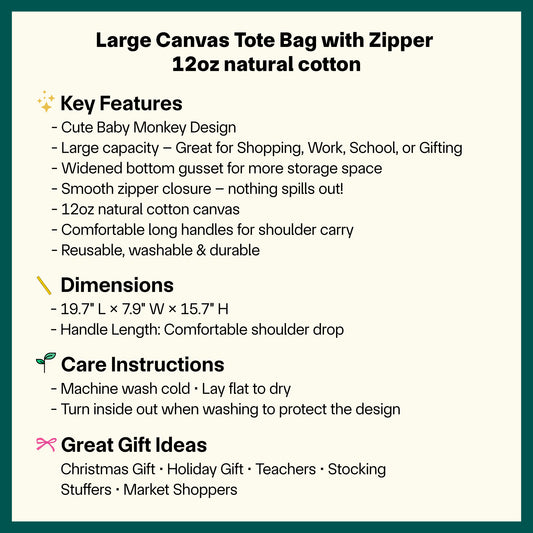 Large Canvas Tote Bag with Zipper
12oz natural cotton

Key Features
- Cute Baby Monkey Design
- Large capacity – Great for Shopping, Work, School, or Gifting
- Widened bottom gusset for more storage space
- Smooth zipper closure – nothing spills out!
- 12oz natural cotton canvas
- Comfortable long handles for shoulder carry
- Reusable, washable & durable

Dimensions
- 19.7" L × 7.9" W × 15.7" H
- Handle Length: Comfortable shoulder drop

Care Instructions
- Machine wash cold · Lay flat to dry
- Turn inside out when washing to protect the design

Great Gift Ideas
Christmas Gift · Holiday Gift · Teachers · Stocking Stuffers · Market Shoppers